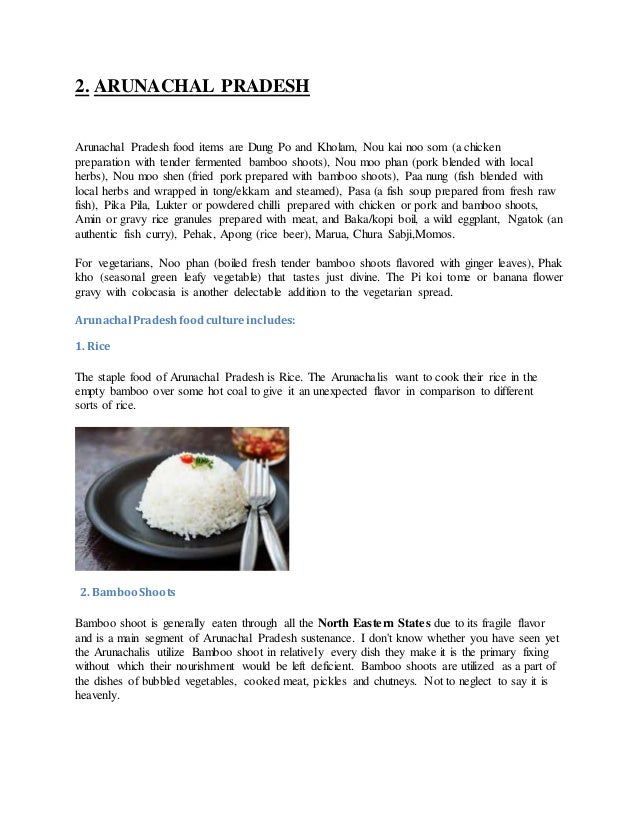 2. ARUNACHAL PRADESH

Arunachal Pradesh food items are Dung Po and Kholam, Nou kai noo som (a chicken preparation with tender fermented bamboo shoots), Nou moo phan (pork blended with local herbs), Nou moo shen (fried pork prepared with bamboo shoots), Paa nung (fish blended with local herbs and wrapped in tong/ekkam and steamed), Pasa (a fish soup prepared from fresh raw fish), Pika Pila, Lukter or powdered chilli prepared with chicken or pork and bamboo shoots, Amin or gravy rice granules prepared with meat, and Baka/kopi boil, a wild eggplant, Ngatok (an authentic fish curry), Pehak, Apong (rice beer), Marua, Chura Sabji,Momos.

For vegetarians, Noo phan (boiled fresh tender bamboo shoots flavored with ginger leaves), Phak kho (seasonal green leafy vegetable) that tastes just divine. The Pi koi tome or banana flower gravy with colocasia is another delectable addition to the vegetarian spread.

Arunachal Pradesh food culture includes:

1. Rice

The staple food of Arunachal Pradesh is Rice. The Arunachalis want to cook their rice in the empty bamboo over some hot coal to give it an unexpected flavor in comparison to different sorts of rice.

2. Bamboo Shoots

Bamboo shoot is generally eaten through all the North Eastern States due to its fragile flavor and is a main segment of Arunachal Pradesh sustenance. I don't know whether you have seen yet the Arunachalis utilize Bamboo shoot in relatively every dish they make it is the primary fixing without which their nourishment would be left deficient. Bamboo shoots are utilized as a part of the dishes of bubbled vegetables, cooked meat, pickles and chutneys. Not to neglect to say it is heavenly.